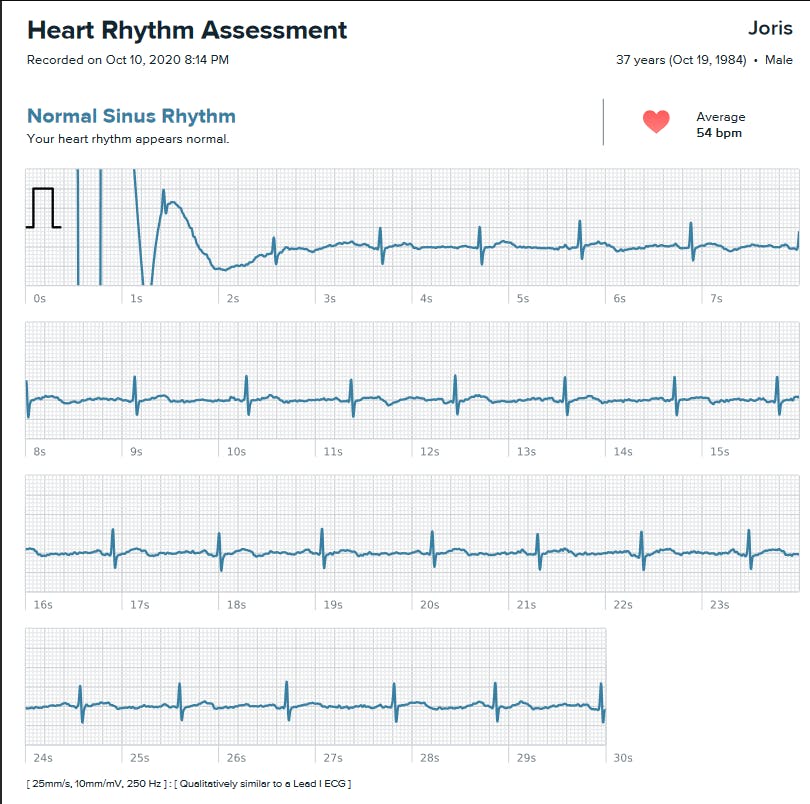 Heart Rhythm Assessment

Joris

Recorded on Oct 10, 2020 8:14 PM

37 years (Oct 19, 1984) • Male

Normal Sinus Rhythm

Your heart rhythm appears normal.

Average
54 bpm

0s 1s 2s 3s 4s 5s 6s 7s

8s 9s 10s 11s 12s 13s 14s 15s

16s 17s 18s 19s 20s 21s 22s 23s

24s 25s 26s 27s 28s 29s 30s

[ 25mm/s, 10mm/mV, 250 Hz ] : [ Qualitatively similar to a Lead I ECG ]